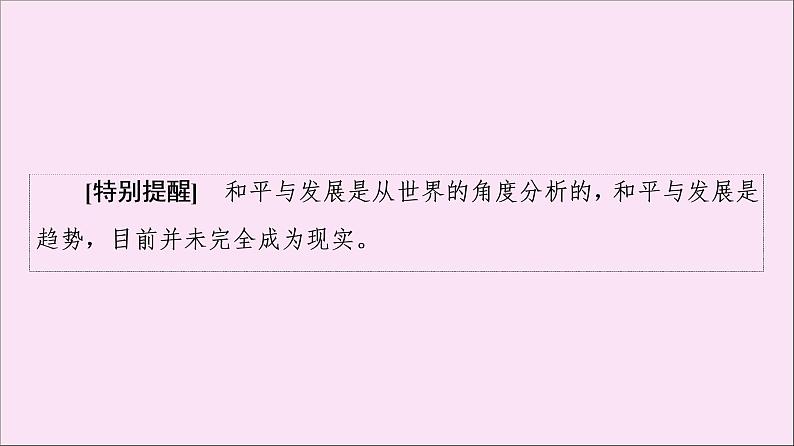 [特别提醒]　和平与发展是从世界的角度分析的，和平与发展是趋势，目前并未完全成为现实。